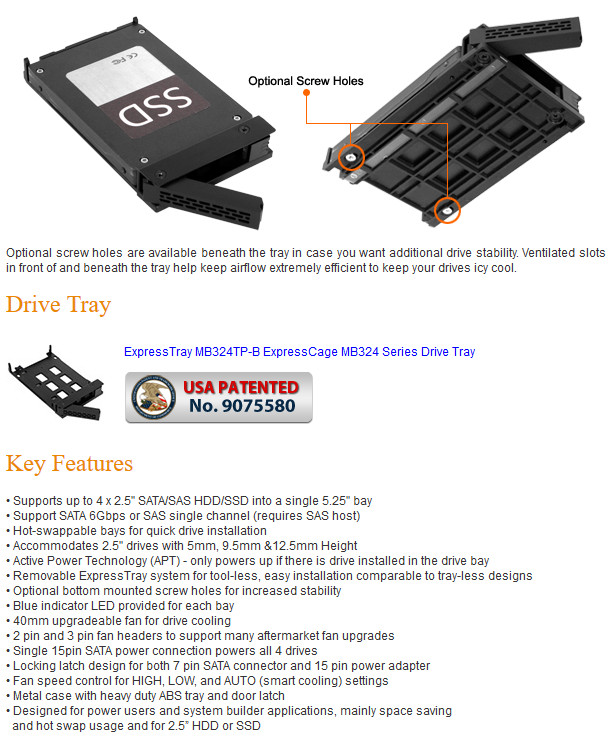 SSD

Optional Screw Holes

Optional screw holes are available beneath the tray in case you want additional drive stability. Ventilated slots in front of and beneath the tray help keep airflow extremely efficient to keep your drives icy cool.

Drive Tray

ExpressTray MB324TP-B ExpressCage MB324 Series Drive Tray

USA PATENTED
No. 9075580

Key Features

• Supports up to 4 x 2.5" SATA/SAS HDD/SSD into a single 5.25" bay
• Support SATA 6Gbps or SAS single channel (requires SAS host)
• Hot-swappable bays for quick drive installation
• Accommodates 2.5" drives with 5mm, 9.5mm &12.5mm Height
• Active Power Technology (APT) - only powers up if there is drive installed in the drive bay
• Removable ExpressTray system for tool-less, easy installation comparable to tray-less designs
• Optional bottom mounted screw holes for increased stability
• Blue indicator LED provided for each bay
• 40mm upgradeable fan for drive cooling
• 2 pin and 3 pin fan headers to support many aftermarket fan upgrades
• Single 15pin SATA power connection powers all 4 drives
• Locking latch design for both 7 pin SATA connector and 15 pin power adapter
• Fan speed control for HIGH, LOW, and AUTO (smart cooling) settings
• Metal case with heavy duty ABS tray and door latch
• Designed for power users and system builder applications, mainly space saving and hot swap usage and for 2.5" HDD or SSD